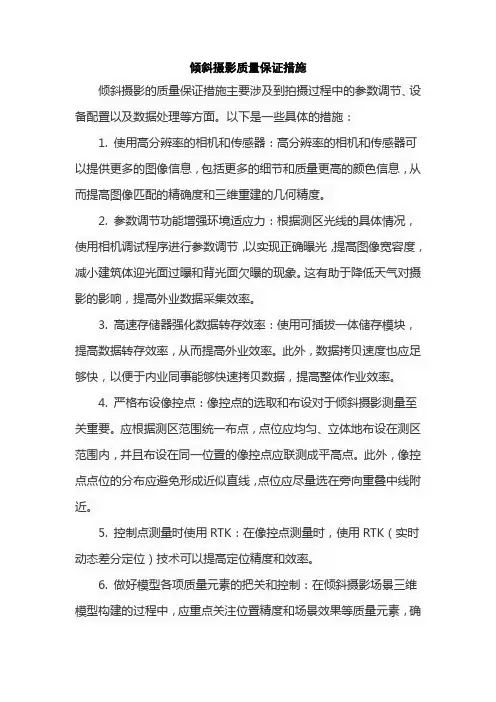 倾斜摄影质量保证措施

倾斜摄影的质量保证措施主要涉及到拍摄过程中的参数调节、设备配置以及数据处理等方面。以下是一些具体的措施：

1. 使用高分辨率的相机和传感器：高分辨率的相机和传感器可以提供更多的图像信息，包括更多的细节和质量更高的颜色信息，从而提高图像匹配的精确度和三维重建的几何精度。

2. 参数调节功能增强环境适应力：根据测区光线的具体情况，使用相机调试程序进行参数调节，以实现正确曝光，提高图像宽容度，减小建筑体迎光面过曝和背光面欠曝的现象。这有助于降低天气对摄影的影响，提高外业数据采集效率。

3. 高速存储器强化数据转存效率：使用可插拔一体储存模块，提高数据转存效率，从而提高外业效率。此外，数据拷贝速度也应足够快，以便于内业同事能够快速拷贝数据，提高整体作业效率。

4. 严格布设像控点：像控点的选取和布设对于倾斜摄影测量至关重要。应根据测区范围统一布点，点位应均匀、立体地布设在测区范围内，并且布设在同一位置的像控点应联测成平高点。此外，像控点点位的分布应避免形成近似直线，点位应尽量选在旁向重叠中线附近。

5. 控制点测量时使用 RTK：在像控点测量时，使用 RTK（实时动态差分定位）技术可以提高定位精度和效率。

6. 做好模型各项质量元素的把关和控制：在倾斜摄影场景三维模型构建的过程中，应重点关注位置精度和场景效果等质量元素，确